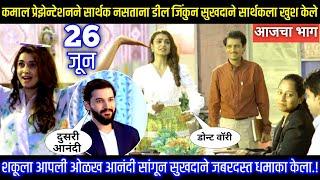 कमाल प्रेझेन्टेशनने सार्थक नसताना डील जिंकुन सुखदाने सार्थकला खुश केले

26 जून

आजचा भाग

दुसरी आनंदी

डोन्ट वॉरी

शकूला आपली ओळख आनंदी सांगून सुखदाने जबरदस्त धमाका केला.!